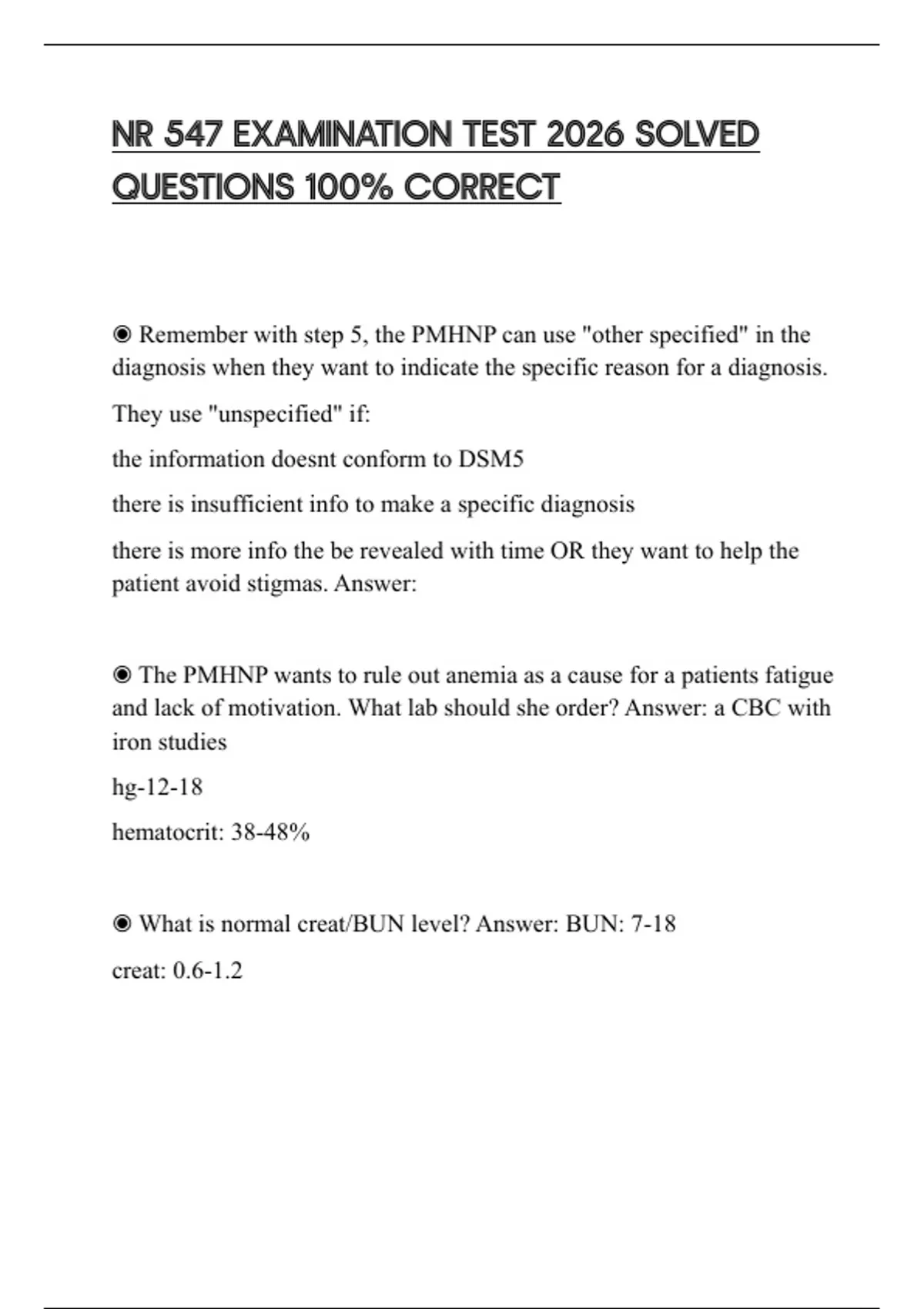 NR 547 EXAMINATION TEST 2026 SOLVED QUESTIONS 100% CORRECT

◉ Remember with step 5, the PMHNP can use "other specified" in the diagnosis when they want to indicate the specific reason for a diagnosis.

They use "unspecified" if:

the information doesnt conform to DSM5

there is insufficient info to make a specific diagnosis

there is more info the be revealed with time OR they want to help the patient avoid stigmas. Answer:

◉ The PMHNP wants to rule out anemia as a cause for a patients fatigue and lack of motivation. What lab should she order? Answer: a CBC with iron studies

hg-12-18

hematocrit: 38-48%

◉ What is normal creat/BUN level? Answer: BUN: 7-18

creat: 0.6-1.2